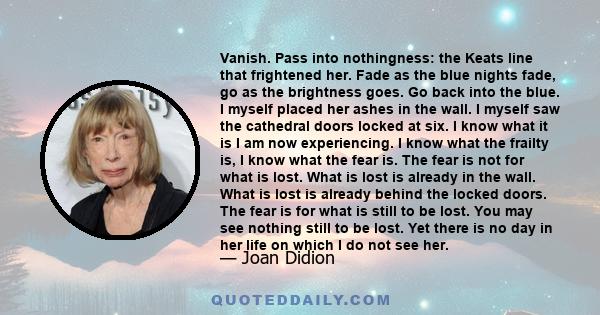 Vanish. Pass into nothingness: the Keats line that frightened her. Fade as the blue nights fade, go as the brightness goes. Go back into the blue. I myself placed her ashes in the wall. I myself saw the cathedral doors locked at six. I know what it is I am now experiencing. I know what the frailty is, I know what the fear is. The fear is not for what is lost. What is lost is already in the wall. What is lost is already behind the locked doors. The fear is for what is still to be lost. You may see nothing still to be lost. Yet there is no day in her life on which I do not see her.

— Joan Didion

QUOTEDDAILY.COM